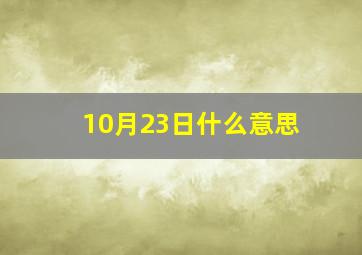 10月23日什么意思